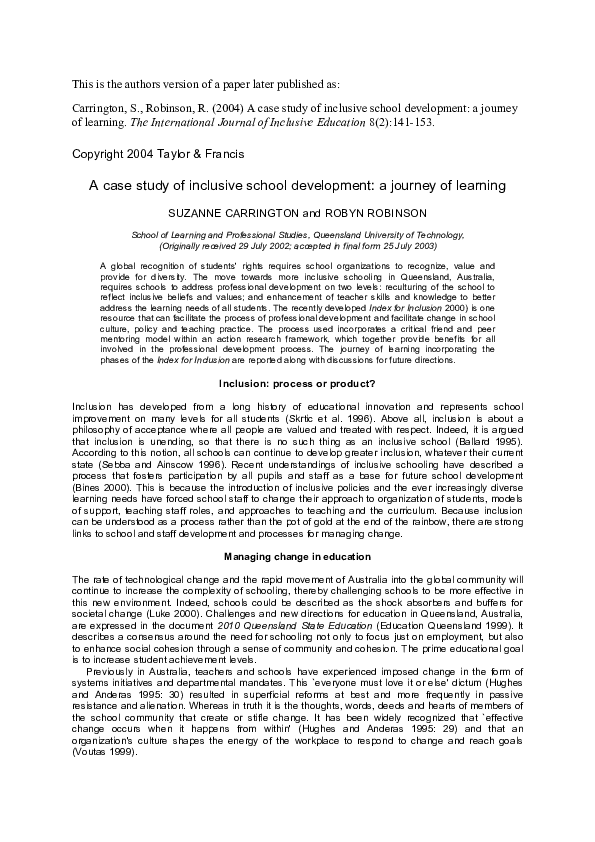 This is the authors version of a paper later published as:

Carrington, S., Robinson, R. (2004) A case study of inclusive school development: a journey of learning. The International Journal of Inclusive Education 8(2):141-153.

Copyright 2004 Taylor & Francis

A case study of inclusive school development: a journey of learning

SUZANNE CARRINGTON and ROBYN ROBINSON

School of Learning and Professional Studies, Queensland University of Technology.
(Originally received 29 July 2002; accepted in final form 25 July 2003)

A global recognition of students' rights requires school organizations to recognize, value and provide for diversity. The move towards more inclusive schooling in Queensland, Australia, requires schools to address professional development on two levels: reculturing of the school to reflect inclusive beliefs and values; and enhancement of teacher skills and knowledge to better address the learning needs of all students. The recently developed Index for Inclusion 2000) is one resource that can facilitate the process of professional development and facilitate change in school culture, policy and teaching practice. The process used incorporates a critical friend and peer mentoring model within an action research framework, which together provide benefits for all involved in the professional development process. The journey of learning incorporating the phases of the Index for Inclusion are reported along with discussions for future directions.

Inclusion: process or product?

Inclusion has developed from a long history of educational innovation and represents school improvement on many levels for all students (Skrtic et al. 1996). Above all, inclusion is about a philosophy of acceptance where all people are valued and treated with respect. Indeed, it is argued that inclusion is unending, so that there is no such thing as an inclusive school (Ballard 1995). According to this notion, all schools can continue to develop greater inclusion, whatever their current state (Sebba and Ainscow 1996). Recent understandings of inclusive schooling have described a process that fosters participation by all pupils and staff as a base for future school development (Bines 2000). This is because the introduction of inclusive policies and the ever increasingly diverse learning needs have forced school staff to change their approach to organization of students, models of support, teaching staff roles, and approaches to teaching and the curriculum. Because inclusion can be understood as a process rather than the pot of gold at the end of the rainbow, there are strong links to school and staff development and processes for managing change.

Managing change in education

The rate of technological change and the rapid movement of Australia into the global community will continue to increase the complexity of schooling, thereby challenging schools to be more effective in this new environment. Indeed, schools could be described as the shock absorbers and buffers for societal change (Luke 2000). Challenges and new directions for education in Queensland, Australia, are expressed in the document 2010 Queensland State Education (Education Queensland 1999). It describes a consensus around the need for schooling not only to focus just on employment, but also to enhance social cohesion through a sense of community and cohesion. The prime educational goal is to increase student achievement levels.

Previously in Australia, teachers and schools have experienced imposed change in the form of systems initiatives and departmental mandates. This `everyone must love it or else' dictum (Hughes and Anderas 1995: 30) resulted in superficial reforms at best and more frequently in passive resistance and alienation. Whereas in truth it is the thoughts, words, deeds and hearts of members of the school community that create or stifle change. It has been widely recognized that `effective change occurs when it happens from within' (Hughes and Anderas 1995: 29) and that an organization's culture shapes the energy of the workplace to respond to change and reach goals (Voutas 1999).